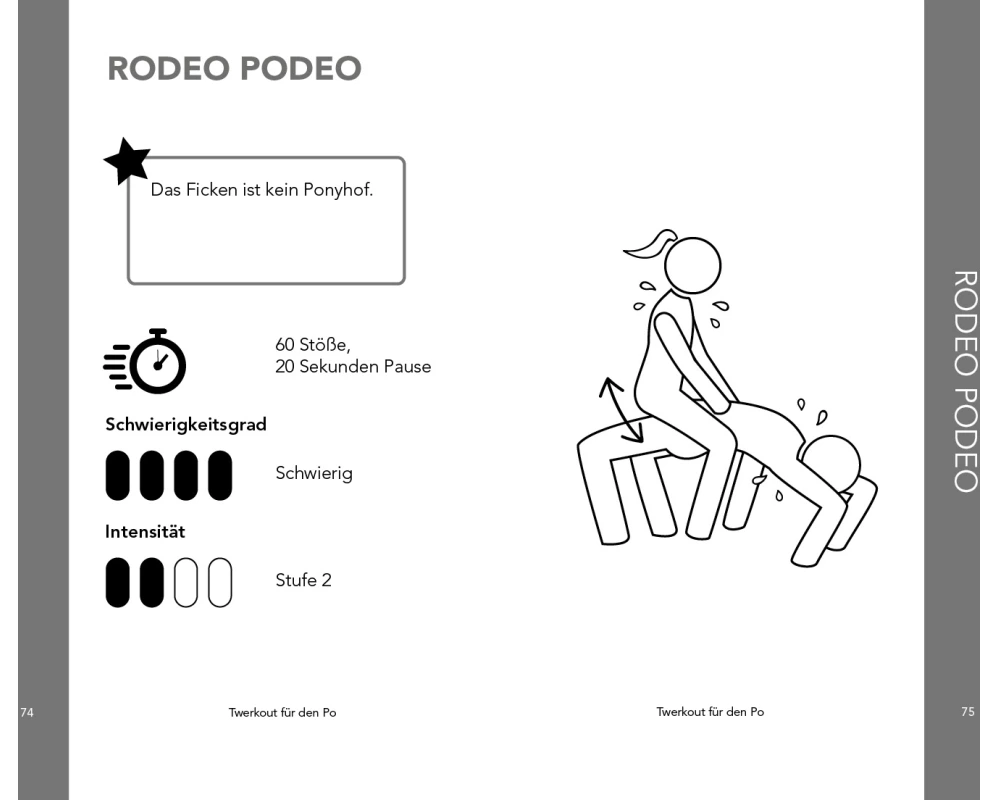 RODEO PODEO

Das Ficken ist kein Ponyhof.

60 Stöße,
20 Sekunden Pause

Schwierigkeitsgrad

Schwierig

Intensität

Stufe 2

74

Twerkout für den Po

RODEO PODEO

Twerkout für den Po

75